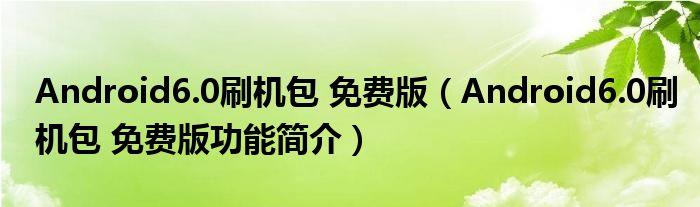 Android6.0刷机包 免费版（Android6.0刷机包 免费版功能简介）